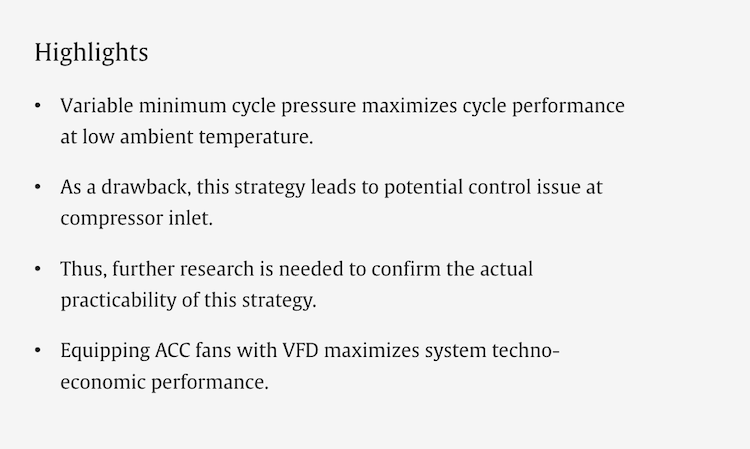 Highlights

• Variable minimum cycle pressure maximizes cycle performance at low ambient temperature.

• As a drawback, this strategy leads to potential control issue at compressor inlet.

• Thus, further research is needed to confirm the actual practicability of this strategy.

• Equipping ACC fans with VFD maximizes system techno-economic performance.